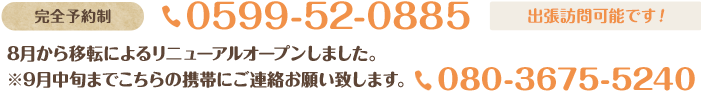 完全予約制

0599-52-0885

出張訪問可能です！

8月から移転によるリニューアルオープンしました。
※9月中旬までこちらの携帯にご連絡お願い致します。 080-3675-5240